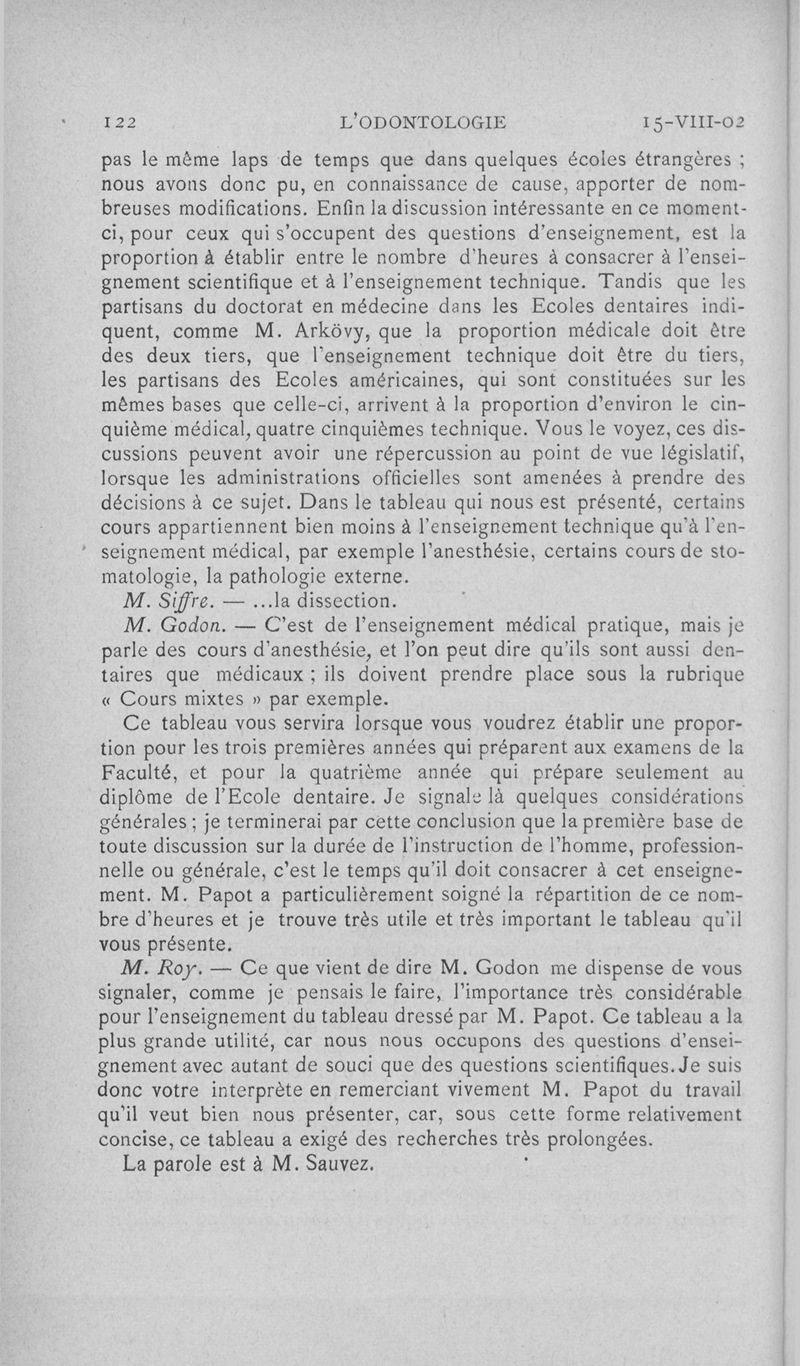 122 L'ODONTOLOGIE 15-VIII-02

pas le même laps de temps que dans quelques écoles étrangères ; nous avons donc pu, en connaissance de cause, apporter de nombreuses modifications. Enfin la discussion intéressante en ce moment-ci, pour ceux qui s'occupent des questions d'enseignement, est la proportion à établir entre le nombre d'heures à consacrer à l'enseignement scientifique et à l'enseignement technique. Tandis que les partisans du doctorat en médecine dans les Ecoles dentaires indiquent, comme M. Arkövy, que la proportion médicale doit être des deux tiers, que l'enseignement technique doit être du tiers, les partisans des Ecoles américaines, qui sont constituées sur les mêmes bases que celle-ci, arrivent à la proportion d'environ le cinquième médical, quatre cinquièmes technique. Vous le voyez, ces discussions peuvent avoir une répercussion au point de vue législatif, lorsque les administrations officielles sont amenées à prendre des décisions à ce sujet. Dans le tableau qui nous est présenté, certains cours appartiennent bien moins à l'enseignement technique qu'à l'enseignement médical, par exemple l'anesthésie, certains cours de stomatologie, la pathologie externe.

M. Siffre. — ...la dissection.

M. Godon. — C'est de l'enseignement médical pratique, mais je parle des cours d'anesthésie, et l'on peut dire qu'ils sont aussi dentaires que médicaux ; ils doivent prendre place sous la rubrique « Cours mixtes » par exemple.

Ce tableau vous servira lorsque vous voudrez établir une proportion pour les trois premières années qui préparent aux examens de la Faculté, et pour la quatrième année qui prépare seulement au diplôme de l'Ecole dentaire. Je signale là quelques considérations générales ; je terminerai par cette conclusion que la première base de toute discussion sur la durée de l'instruction de l'homme, professionnelle ou générale, c'est le temps qu'il doit consacrer à cet enseignement. M. Papot a particulièrement soigné la répartition de ce nombre d'heures et je trouve très utile et très important le tableau qu'il vous présente.

M. Roy. — Ce que vient de dire M. Godon me dispense de vous signaler, comme je pensais le faire, l'importance très considérable pour l'enseignement du tableau dressé par M. Papot. Ce tableau a la plus grande utilité, car nous nous occupons des questions d'enseignement avec autant de souci que des questions scientifiques. Je suis donc votre interprète en remerciant vivement M. Papot du travail qu'il veut bien nous présenter, car, sous cette forme relativement concise, ce tableau a exigé des recherches très prolongées.

La parole est à M. Sauvez.